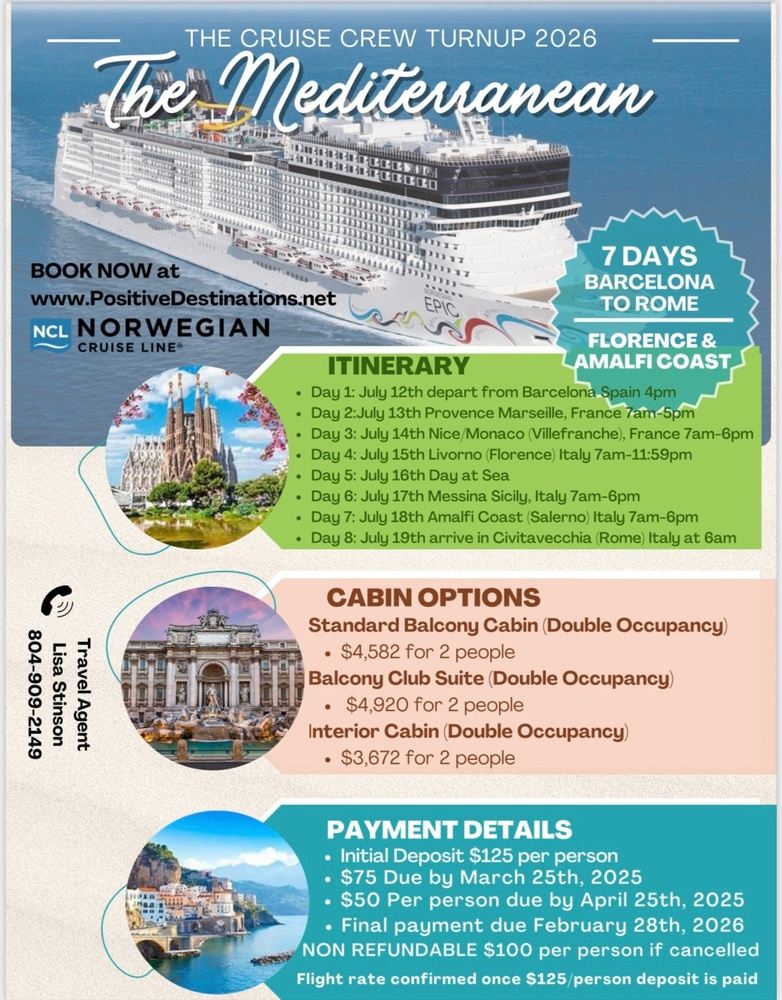 THE CRUISE CREW TURNUP 2026

The Mediterranean

BOOK NOW at
www.PositiveDestinations.net

NCL NORWEGIAN
CRUISE LINE®

EPIC

7 DAYS
BARCELONA
TO ROME

FLORENCE &
AMALFI COAST

ITINERARY
• Day 1: July 12th depart from Barcelona Spain 4pm
• Day 2:July 13th Provence Marseille, France 7am-5pm
• Day 3: July 14th Nice/Monaco (Villefranche), France 7am-6pm
• Day 4: July 15th Livorno (Florence) Italy 7am-11:59pm
• Day 5: July 16th Day at Sea
• Day 6: July 17th Messina Sicily, Italy 7am-6pm
• Day 7: July 18th Amalfi Coast (Salerno) Italy 7am-6pm
• Day 8: July 19th arrive in Civitavecchia (Rome) Italy at 6am

Travel Agent
Lisa Stinson
804-909-2149

CABIN OPTIONS
Standard Balcony Cabin (Double Occupancy)
• $4,582 for 2 people
Balcony Club Suite (Double Occupancy)
• $4,920 for 2 people
Interior Cabin (Double Occupancy)
• $3,672 for 2 people

PAYMENT DETAILS
• Initial Deposit $125 per person
• $75 Due by March 25th, 2025
• $50 Per person due by April 25th, 2025
• Final payment due February 28th, 2026
NON REFUNDABLE $100 per person if cancelled
Flight rate confirmed once $125/person deposit is paid